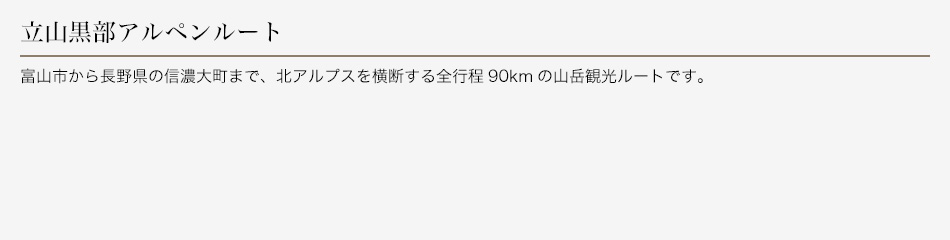 立山黒部アルペンルート

富山市から長野県の信濃大町まで、北アルプスを横断する全行程 90km の山岳観光ルートです。